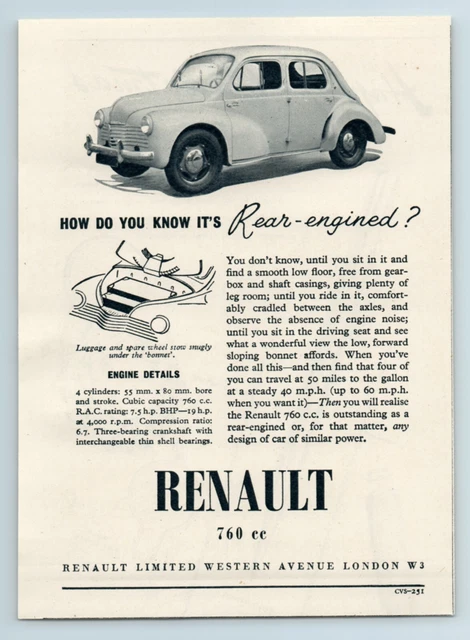 HOW DO YOU KNOW IT'S Rear-engined?

Luggage and spare wheel stow snugly under the 'bonnet'.

ENGINE DETAILS

4 cylinders: 55 mm. x 80 mm. bore and stroke. Cubic capacity 760 c.c. R.A.C. rating: 7.5 h.p. BHP—19 h.p. at 4,000 r.p.m. Compression ratio: 6.7. Three-bearing crankshaft with interchangeable thin shell bearings.

You don't know, until you sit in it and find a smooth low floor, free from gearbox and shaft casings, giving plenty of leg room; until you ride in it, comfortably cradled between the axles, and observe the absence of engine noise; until you sit in the driving seat and see what a wonderful view the low, forward sloping bonnet affords. When you've done all this—and then find that four of you can travel at 50 miles to the gallon at a steady 40 m.p.h. (up to 60 m.p.h. when you want it)—Then you will realise the Renault 760 c.c. is outstanding as a rear-engined or, for that matter, any design of car of similar power.

RENAULT

760 cc

RENAULT LIMITED WESTERN AVENUE LONDON W3

CVS-251